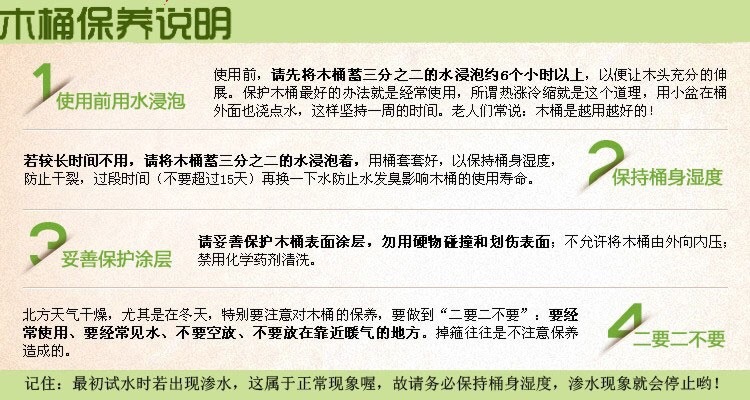 木桶保养说明

1
使用前用水浸泡

使用前，请先将木桶蓄三分之二的水浸泡约6个小时以上，以便让木头充分的伸展。保护木桶最好的办法就是经常使用，所谓热涨冷缩就是这个道理，用小盆在桶外面也浇点水，这样坚持一周的时间。老人们常说：木桶是越用越好的！

若较长时间不用，请将木桶蓄三分之二的水浸泡着，用桶套套好，以保持桶身湿度，防止干裂，过段时间（不要超过15天）再换一下水防止水发臭影响木桶的使用寿命。

2
保持桶身湿度

3
妥善保护涂层

请妥善保护木桶表面涂层，勿用硬物碰撞和划伤表面；不允许将木桶由外向内压；禁用化学药剂清洗。

北方天气干燥，尤其是在冬天，特别要注意对木桶的保养，要做到“二要二不要”：要经常使用、要经常见水、不要空放、不要放在靠近暖气的地方。掉箍往往是不注意保养造成的。

4
二要二不要

记住：最初试水时若出现渗水，这属于正常现象喔，故请务必保持桶身湿度，渗水现象就会停止哟！